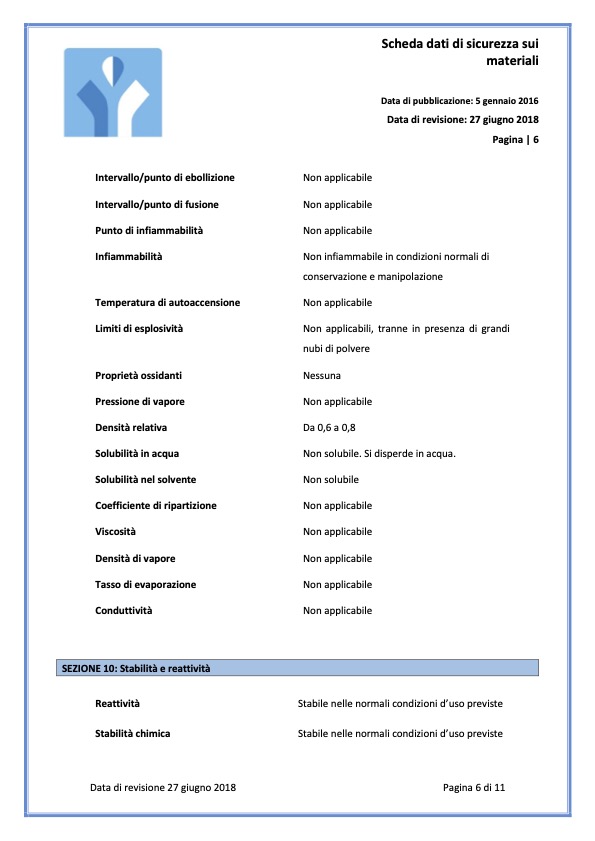 Scheda dati di sicurezza sui materiali

Data di pubblicazione: 5 gennaio 2016
Data di revisione: 27 giugno 2018
Pagina | 6

| | |
|---|---|
| Intervallo/punto di ebollizione | Non applicabile |
| Intervallo/punto di fusione | Non applicabile |
| Punto di infiammabilità | Non applicabile |
| Infiammabilità | Non infiammabile in condizioni normali di conservazione e manipolazione |
| Temperatura di autoaccensione | Non applicabile |
| Limiti di esplosività | Non applicabili, tranne in presenza di grandi nubi di polvere |
| Proprietà ossidanti | Nessuna |
| Pressione di vapore | Non applicabile |
| Densità relativa | Da 0,6 a 0,8 |
| Solubilità in acqua | Non solubile. Si disperde in acqua. |
| Solubilità nel solvente | Non solubile |
| Coefficiente di ripartizione | Non applicabile |
| Viscosità | Non applicabile |
| Densità di vapore | Non applicabile |
| Tasso di evaporazione | Non applicabile |
| Conduttività | Non applicabile |

SEZIONE 10: Stabilità e reattività

| | |
|---|---|
| Reattività | Stabile nelle normali condizioni d'uso previste |
| Stabilità chimica | Stabile nelle normali condizioni d'uso previste |

Data di revisione 27 giugno 2018
Pagina 6 di 11